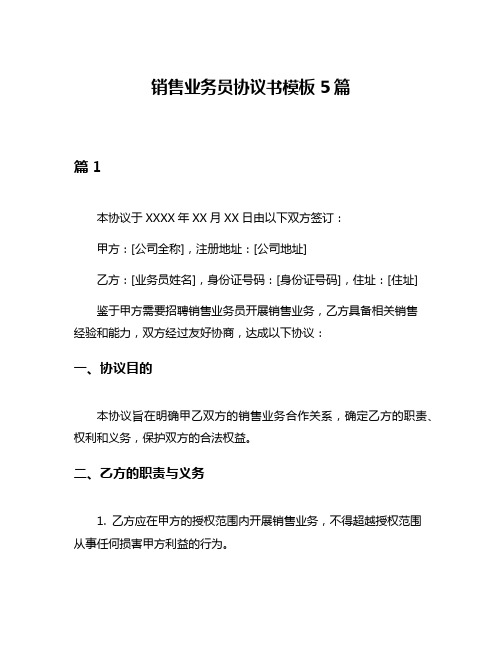 销售业务员协议书模板 5 篇

篇 1

本协议于 XXXX 年 XX 月 XX 日由以下双方签订：

甲方：[公司全称]，注册地址：[公司地址]

乙方：[业务员姓名]，身份证号码：[身份证号码]，住址：[住址]

鉴于甲方需要招聘销售业务员开展销售业务，乙方具备相关销售经验和能力，双方经过友好协商，达成以下协议：

一、协议目的

本协议旨在明确甲乙双方的销售业务合作关系，确定乙方的职责、权利和义务，保护双方的合法权益。

二、乙方的职责与义务

1. 乙方应在甲方的授权范围内开展销售业务，不得超越授权范围从事任何损害甲方利益的行为。